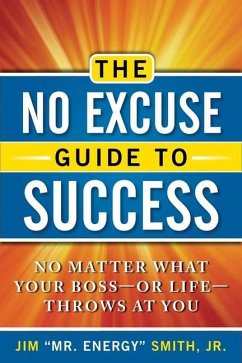 THE
NO EXCUSE
GUIDE TO
SUCCESS

NO MATTER WHAT YOUR BOSS—OR LIFE—THROWS AT YOU

JIM "MR. ENERGY" SMITH, JR.